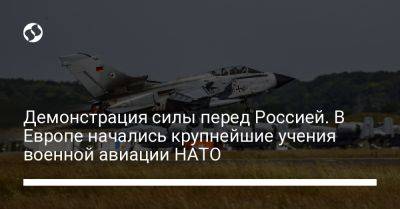 Демонстрация силы перед Россией. В Европе начались крупнейшие учения военной авиации НАТО